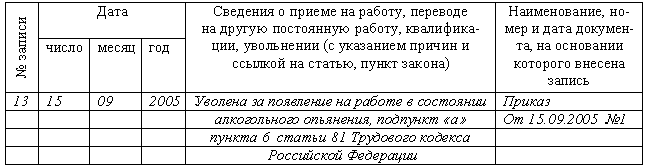 | № записи | Дата | | | Сведения о приеме на работу, переводе на другую постоянную работу, квалификации, увольнении (с указанием причин и ссылкой на статью, пункт закона) | Наименование, номер и дата документа, на основании которого внесена запись |
|---|---|---|---|---|---|
| | число | месяц | год | | |
| 13 | 15 | 09 | 2005 | Уволена за появление на работе в состоянии | Приказ |
| | | | | алкогольного опьянения, подпункт «а» | От 15.09.2005 №1 |
| | | | | пункта 6 статьи 81 Трудового кодекса | |
| | | | | Российской Федерации | |